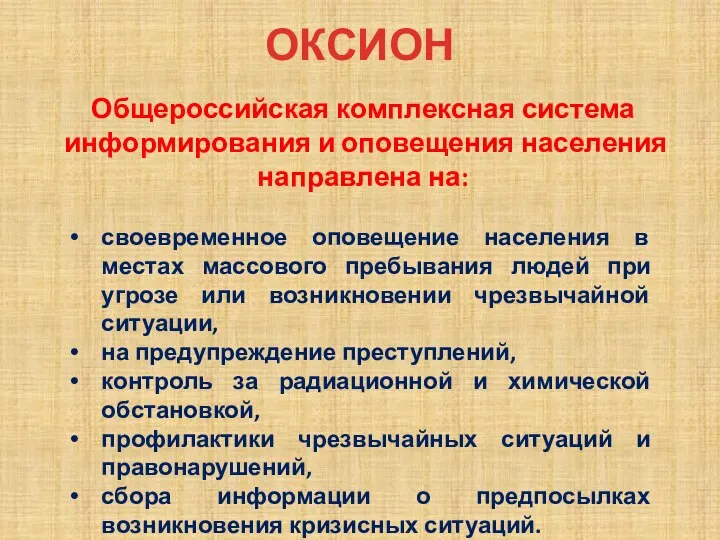 ОКСИОН

Общероссийская комплексная система информирования и оповещения населения направлена на:

• своевременное оповещение населения в местах массового пребывания людей при угрозе или возникновении чрезвычайной ситуации,
• на предупреждение преступлений,
• контроль за радиационной и химической обстановкой,
• профилактики чрезвычайных ситуаций и правонарушений,
• сбора информации о предпосылках возникновения кризисных ситуаций.